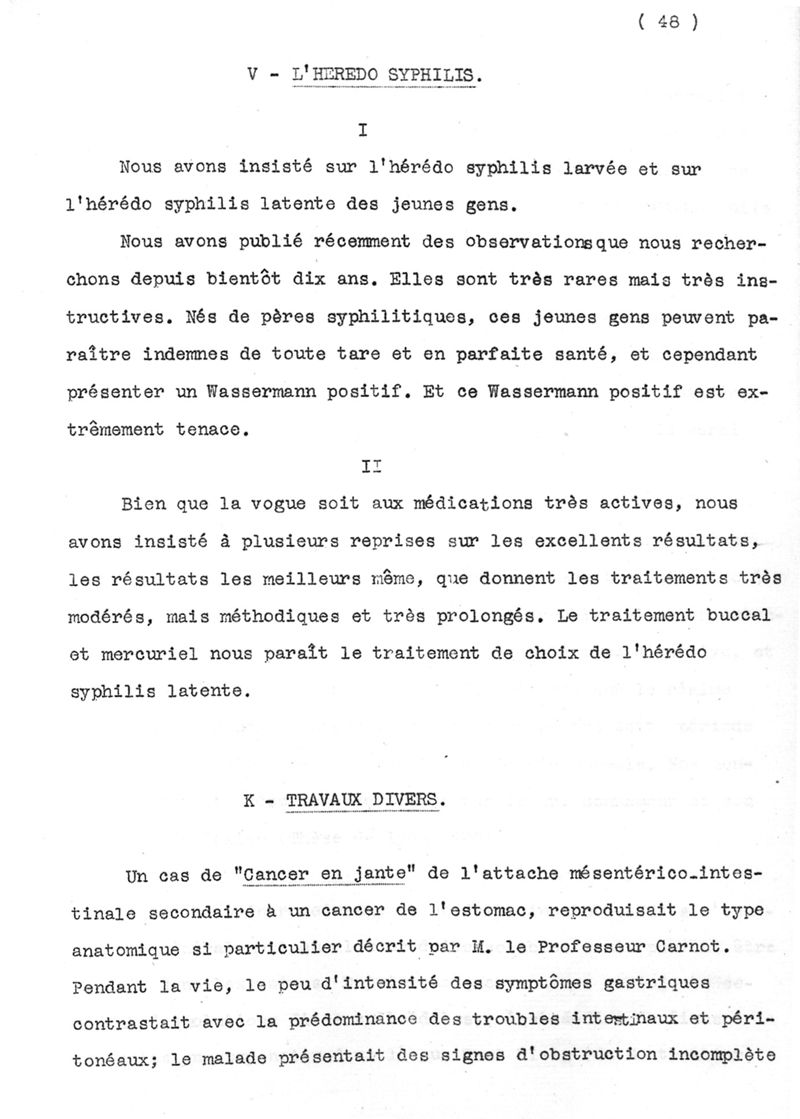 ( 48 )

V - L'HEREDO SYPHILIS.

I

Nous avons insisté sur l'hérédo syphilis larvée et sur l'hérédo syphilis latente des jeunes gens.

Nous avons publié récemment des observationsque nous recherchons depuis bientôt dix ans. Elles sont très rares mais très instructives. Nés de pères syphilitiques, ces jeunes gens peuvent paraître indemnes de toute tare et en parfaite santé, et cependant présenter un Wassermann positif. Et ce Wassermann positif est extrêmement tenace.

II

Bien que la vogue soit aux médications très actives, nous avons insisté à plusieurs reprises sur les excellents résultats, les résultats les meilleurs même, que donnent les traitements très modérés, mais méthodiques et très prolongés. Le traitement buccal et mercuriel nous paraît le traitement de choix de l'hérédo syphilis latente.

K - TRAVAUX DIVERS.

Un cas de "Cancer en jante" de l'attache mésentérico-intestinale secondaire à un cancer de l'estomac, reproduisait le type anatomique si particulier décrit par M. le Professeur Carnot. Pendant la vie, le peu d'intensité des symptômes gastriques contrastait avec la prédominance des troubles intestinaux et péritonéaux; le malade présentait des signes d'obstruction incomplète